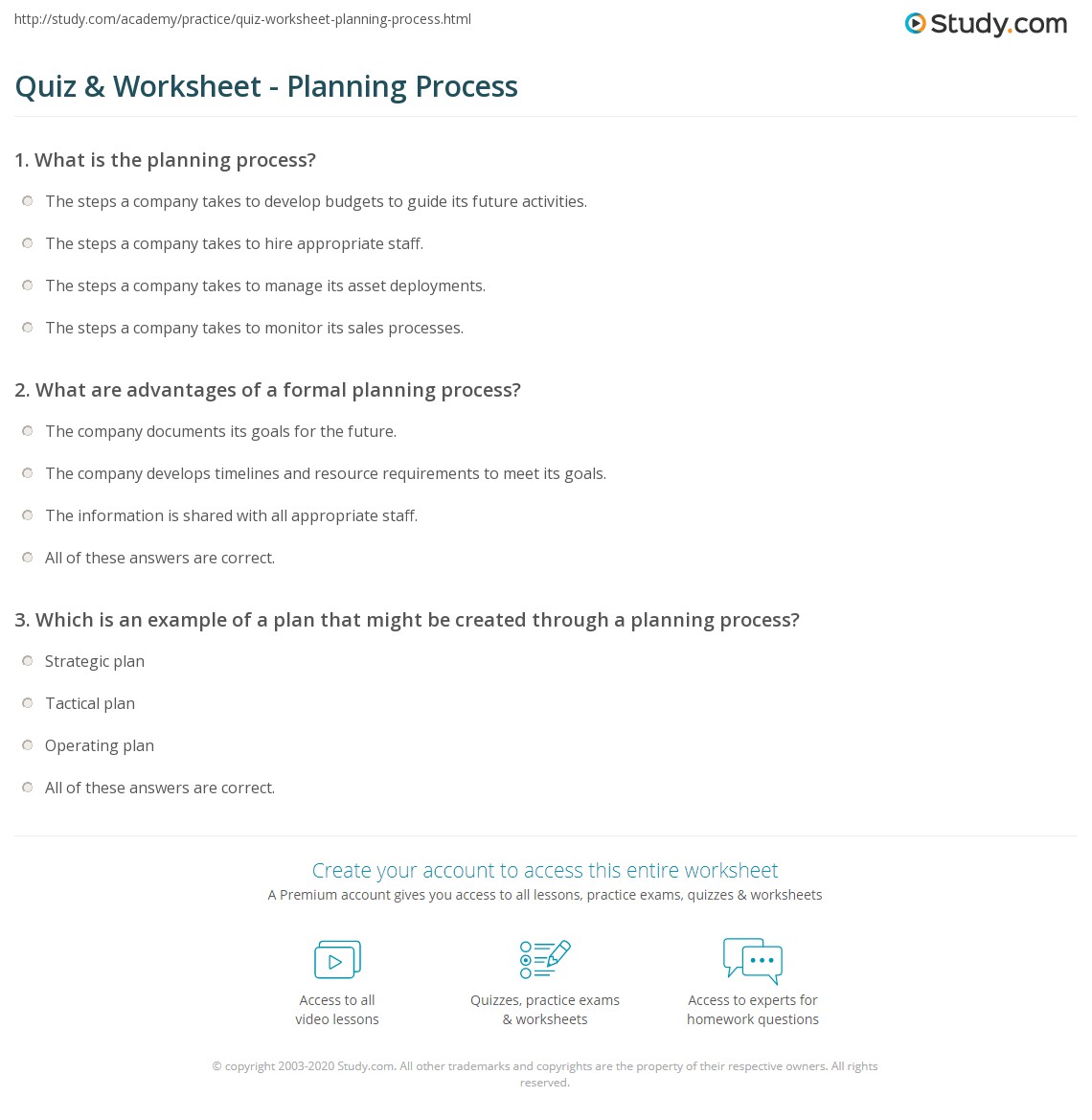 http://study.com/academy/practice/quiz-worksheet-planning-process.html

Study.com

Quiz & Worksheet - Planning Process

1. What is the planning process?

The steps a company takes to develop budgets to guide its future activities.

The steps a company takes to hire appropriate staff.

The steps a company takes to manage its asset deployments.

The steps a company takes to monitor its sales processes.

2. What are advantages of a formal planning process?

The company documents its goals for the future.

The company develops timelines and resource requirements to meet its goals.

The information is shared with all appropriate staff.

All of these answers are correct.

3. Which is an example of a plan that might be created through a planning process?

Strategic plan

Tactical plan

Operating plan

All of these answers are correct.

Create your account to access this entire worksheet

A Premium account gives you access to all lessons, practice exams, quizzes & worksheets

Access to all video lessons

Quizzes, practice exams & worksheets

Access to experts for homework questions

© copyright 2003-2020 Study.com. All other trademarks and copyrights are the property of their respective owners. All rights reserved.